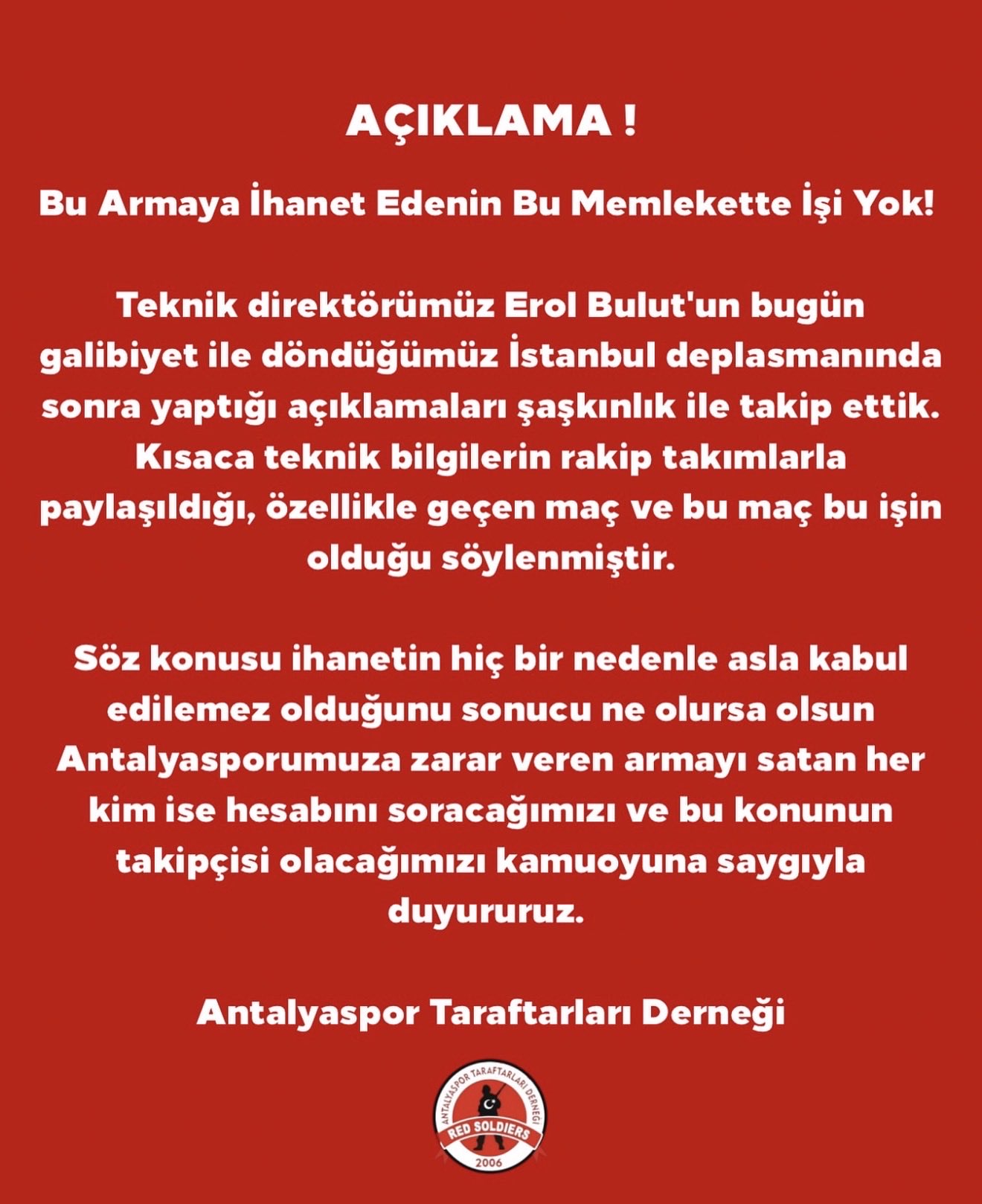 AÇIKLAMA !

Bu Armaya İhanet Edenin Bu Memlekette İşi Yok!

Teknik direktörümüz Erol Bulut'un bugün galibiyet ile döndüğümüz İstanbul deplasmanında sonra yaptığı açıklamaları şaşkınlık ile takip ettik. Kısaca teknik bilgilerin rakip takımlarla paylaşıldığı, özellikle geçen maç ve bu maç bu işin olduğu söylenmiştir.

Söz konusu ihanetin hiç bir nedenle asla kabul edilemez olduğunu sonucu ne olursa olsun Antalyasporumuza zarar veren armayı satan her kim ise hesabını soracağımızı ve bu konunun takipçisi olacağımızı kamuoyuna saygıyla duyururuz.

Antalyaspor Taraftarları Derneği

ANTALYASPOR TARAFTARLARI DERNEĞİ
RED SOLDIERS
2006